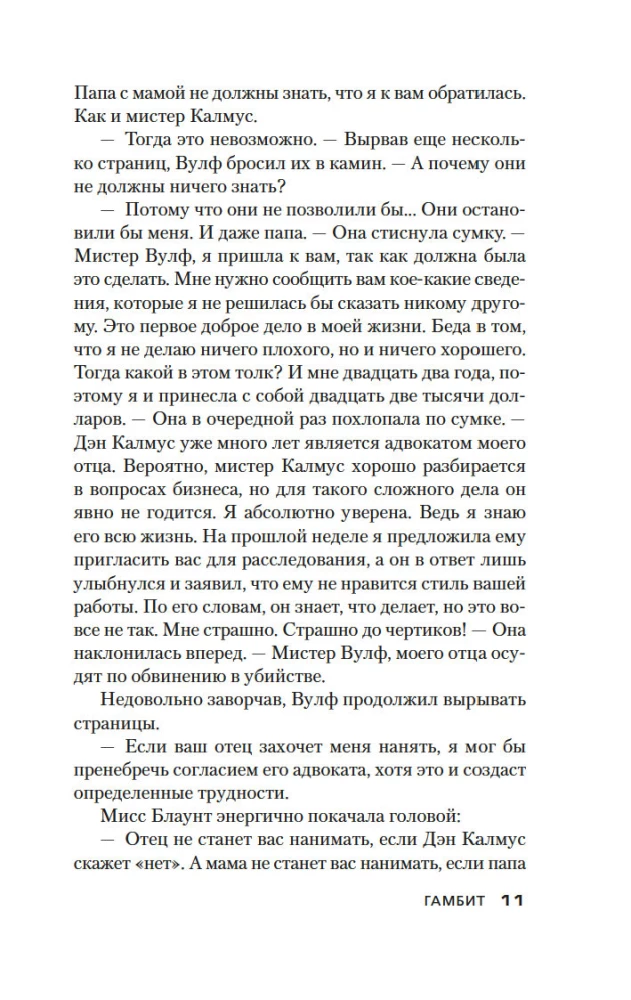 Папа с мамой не должны знать, что я к вам обратилась. Как и мистер Калмус.

— Тогда это невозможно. — Вырвав еще несколько страниц, Вулф бросил их в камин. — А почему они не должны ничего знать?

— Потому что они не позволили бы... Они остановили бы меня. И даже папа. — Она стиснула сумку. — Мистер Вулф, я пришла к вам, так как должна была это сделать. Мне нужно сообщить вам кое-какие сведения, которые я не решилась бы сказать никому другому. Это первое доброе дело в моей жизни. Беда в том, что я не делаю ничего плохого, но и ничего хорошего. Тогда какой в этом толк? И мне двадцать два года, поэтому я и принесла с собой двадцать две тысячи долларов. — Она в очередной раз похлопала по сумке. — Дэн Калмус уже много лет является адвокатом моего отца. Вероятно, мистер Калмус хорошо разбирается в вопросах бизнеса, но для такого сложного дела он явно не годится. Я абсолютно уверена. Ведь я знаю его всю жизнь. На прошлой неделе я предложила ему пригласить вас для расследования, а он в ответ лишь улыбнулся и заявил, что ему не нравится стиль вашей работы. По его словам, он знает, что делает, но это вовсе не так. Мне страшно. Страшно до чертиков! — Она наклонилась вперед. — Мистер Вулф, моего отца осудят по обвинению в убийстве.

Недовольно заворчав, Вулф продолжил вырывать страницы.

— Если ваш отец захочет меня нанять, я мог бы пренебречь согласием его адвоката, хотя это и создаст определенные трудности.

Мисс Блаунт энергично покачала головой:

— Отец не станет вас нанимать, если Дэн Калмус скажет «нет». А мама не станет вас нанимать, если папа

ГАМБИТ 11